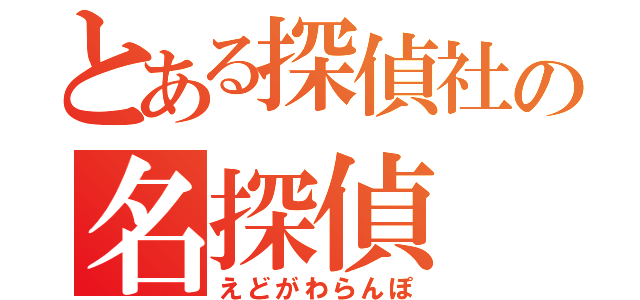 とある探偵社の
名探偵
えどがわらんぽ